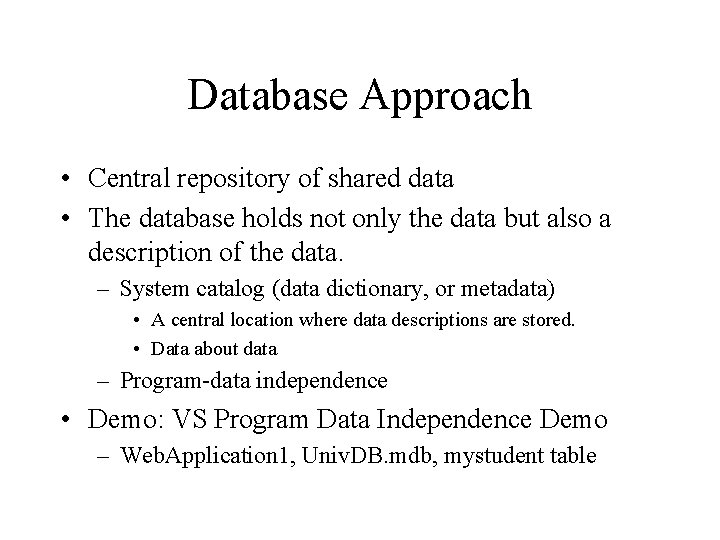 Database Approach

• Central repository of shared data
• The database holds not only the data but also a description of the data.
– System catalog (data dictionary, or metadata)
• A central location where data descriptions are stored.
• Data about data
– Program-data independence
• Demo: VS Program Data Independence Demo
– WebApplication1, UnivDB.mdb, mystudent table